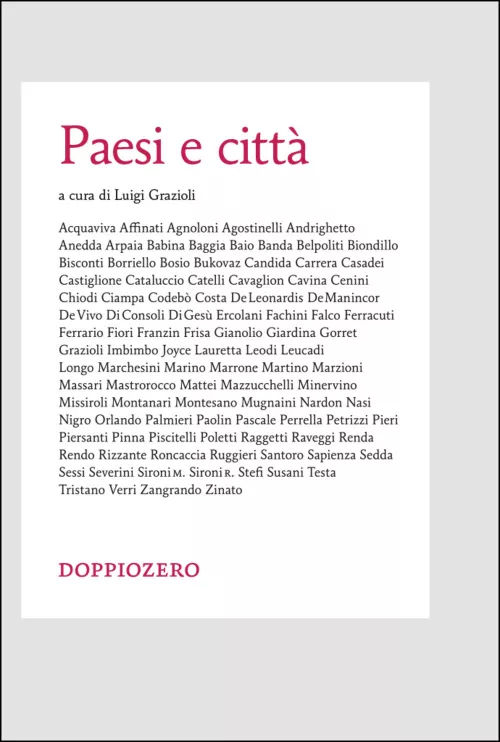 Paesi e città

a cura di Luigi Grazioli

Acquaviva Affinati Agnoloni Agostinelli Andrighetto Anedda Arpaia Babina Baggia Baio Banda Belpoliti Biondillo Bisconti Borriello Bosio Bukovaz Candida Carrera Casadei Castiglione Cataluccio Catelli Cavaglion Cavina Cenini Chiodi Ciampa Codebò Costa De Leonardis De Manincor De Vivo Di Consoli Di Gesù Ercolani Fachini Falco Ferracuti Ferrario Fiori Franzin Frisa Gianolio Giardina Gorret Grazioli Imbimbo Joyce Lauretta Leodi Leucadi Longo Marchesini Marino Marrone Martino Marzioni Massari Mastrorocco Mattei Mazzucchelli Minervino Missiroli Montanari Montesano Mugnaini Nardon Nasi Nigro Orlando Palmieri Paolin Pascale Perrella Petrizzi Pieri Piersanti Pinna Piscitelli Poletti Raggetti Raveggi Renda Rendo Rizzante Roncaccia Ruggieri Santoro Sapienza Sedda Sessi Severini Sironi M. Sironi R. Stefi Susani Testa Tristano Verri Zangrando Zinato

DOPPIOZERO